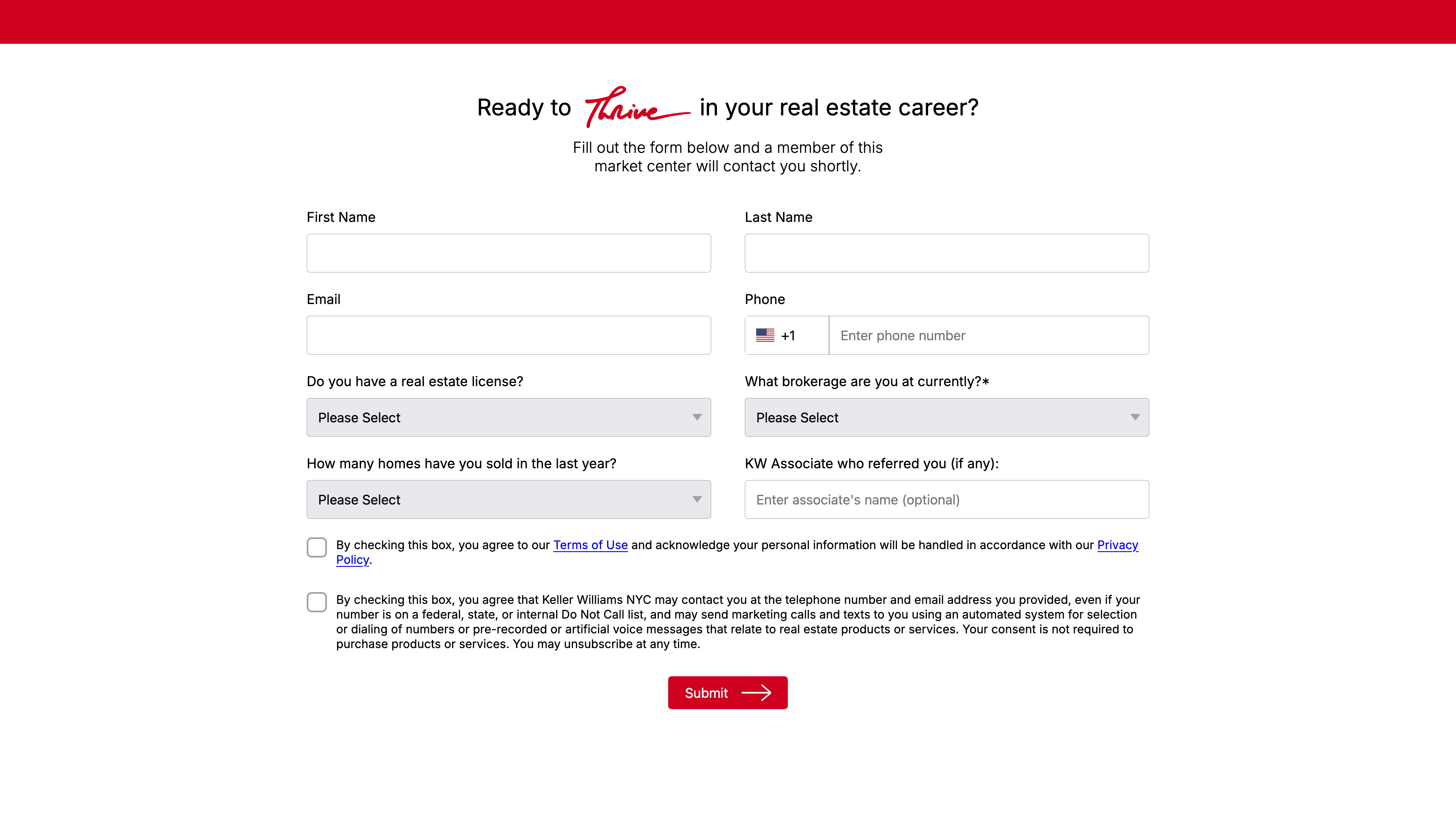 Ready to Thrive in your real estate career?

Fill out the form below and a member of this market center will contact you shortly.

First Name

Last Name

Email

Phone

+1 Enter phone number

Do you have a real estate license?

Please Select

What brokerage are you at currently?*

Please Select

How many homes have you sold in the last year?

Please Select

KW Associate who referred you (if any):

Enter associate's name (optional)

By checking this box, you agree to our Terms of Use and acknowledge your personal information will be handled in accordance with our Privacy Policy.

By checking this box, you agree that Keller Williams NYC may contact you at the telephone number and email address you provided, even if your number is on a federal, state, or internal Do Not Call list, and may send marketing calls and texts to you using an automated system for selection or dialing of numbers or pre-recorded or artificial voice messages that relate to real estate products or services. Your consent is not required to purchase products or services. You may unsubscribe at any time.

Submit